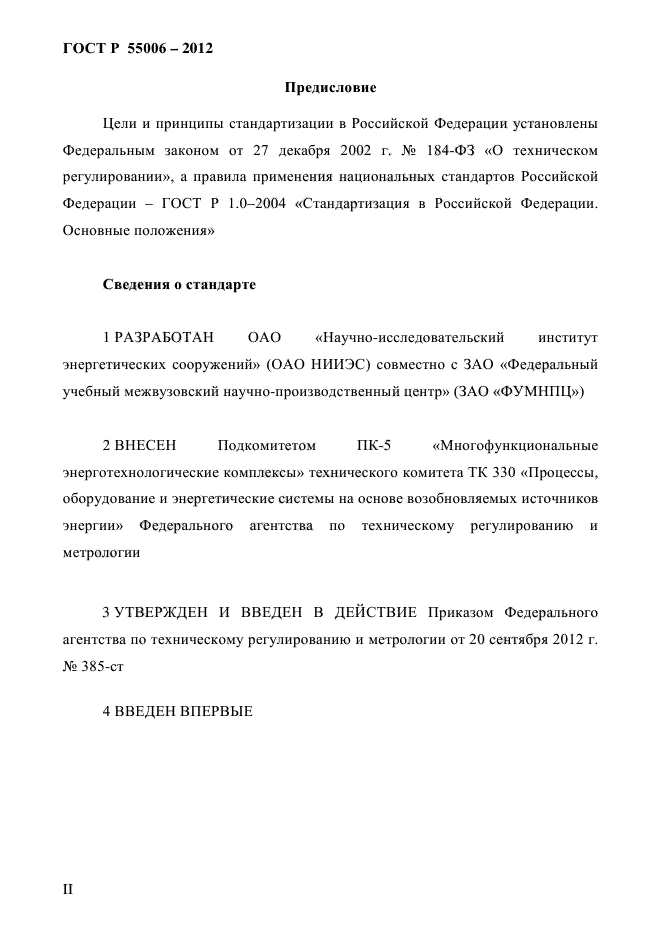 ГОСТ Р 55006 – 2012

Предисловие

Цели и принципы стандартизации в Российской Федерации установлены Федеральным законом от 27 декабря 2002 г. № 184-ФЗ «О техническом регулировании», а правила применения национальных стандартов Российской Федерации – ГОСТ Р 1.0–2004 «Стандартизация в Российской Федерации. Основные положения»

Сведения о стандарте

1 РАЗРАБОТАН ОАО «Научно-исследовательский институт энергетических сооружений» (ОАО НИИЭС) совместно с ЗАО «Федеральный учебный межвузовский научно-производственный центр» (ЗАО «ФУМНПЦ»)

2 ВНЕСЕН Подкомитетом ПК-5 «Многофункциональные энерготехнологические комплексы» технического комитета ТК 330 «Процессы, оборудование и энергетические системы на основе возобновляемых источников энергии» Федерального агентства по техническому регулированию и метрологии

3 УТВЕРЖДЕН И ВВЕДЕН В ДЕЙСТВИЕ Приказом Федерального агентства по техническому регулированию и метрологии от 20 сентября 2012 г. № 385-ст

4 ВВЕДЕН ВПЕРВЫЕ

II